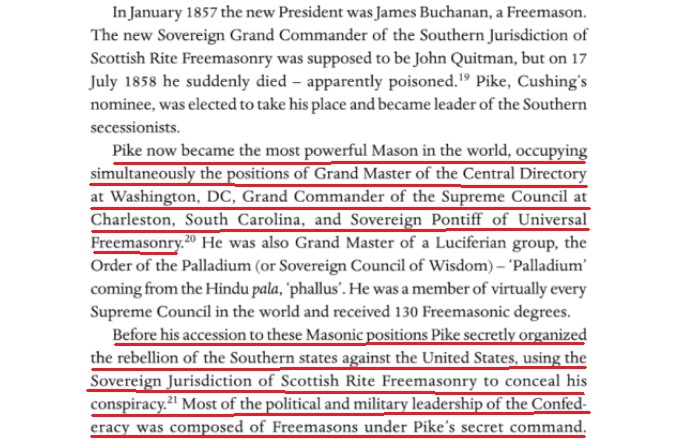 In January 1857 the new President was James Buchanan, a Freemason. The new Sovereign Grand Commander of the Southern Jurisdiction of Scottish Rite Freemasonry was supposed to be John Quitman, but on 17 July 1858 he suddenly died – apparently poisoned.$^{19}$ Pike, Cushing's nominee, was elected to take his place and became leader of the Southern secessionists.

Pike now became the most powerful Mason in the world, occupying simultaneously the positions of Grand Master of the Central Directory at Washington, DC, Grand Commander of the Supreme Council at Charleston, South Carolina, and Sovereign Pontiff of Universal Freemasonry.$^{20}$ He was also Grand Master of a Luciferian group, the Order of the Palladium (or Sovereign Council of Wisdom) – 'Palladium' coming from the Hindu pala, 'phallus'. He was a member of virtually every Supreme Council in the world and received 130 Freemasonic degrees.

Before his accession to these Masonic positions Pike secretly organized the rebellion of the Southern states against the United States, using the Sovereign Jurisdiction of Scottish Rite Freemasonry to conceal his conspiracy.$^{21}$ Most of the political and military leadership of the Confederacy was composed of Freemasons under Pike's secret command.